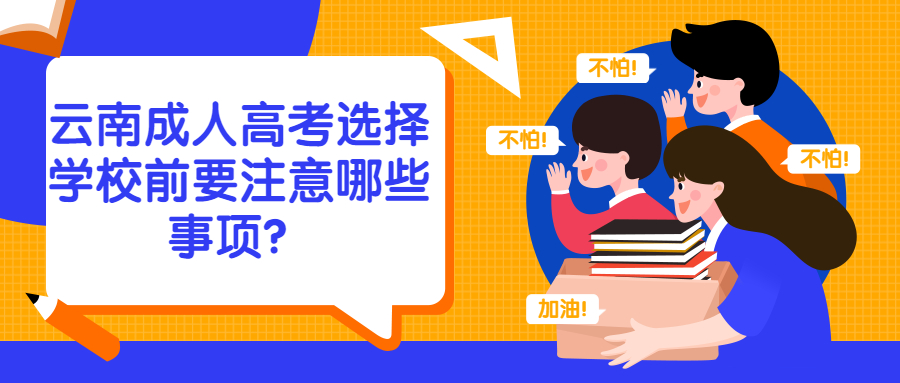 云南成人高考选择学校前要注意哪些事项?

不怕!
不怕!
不怕!
加油!